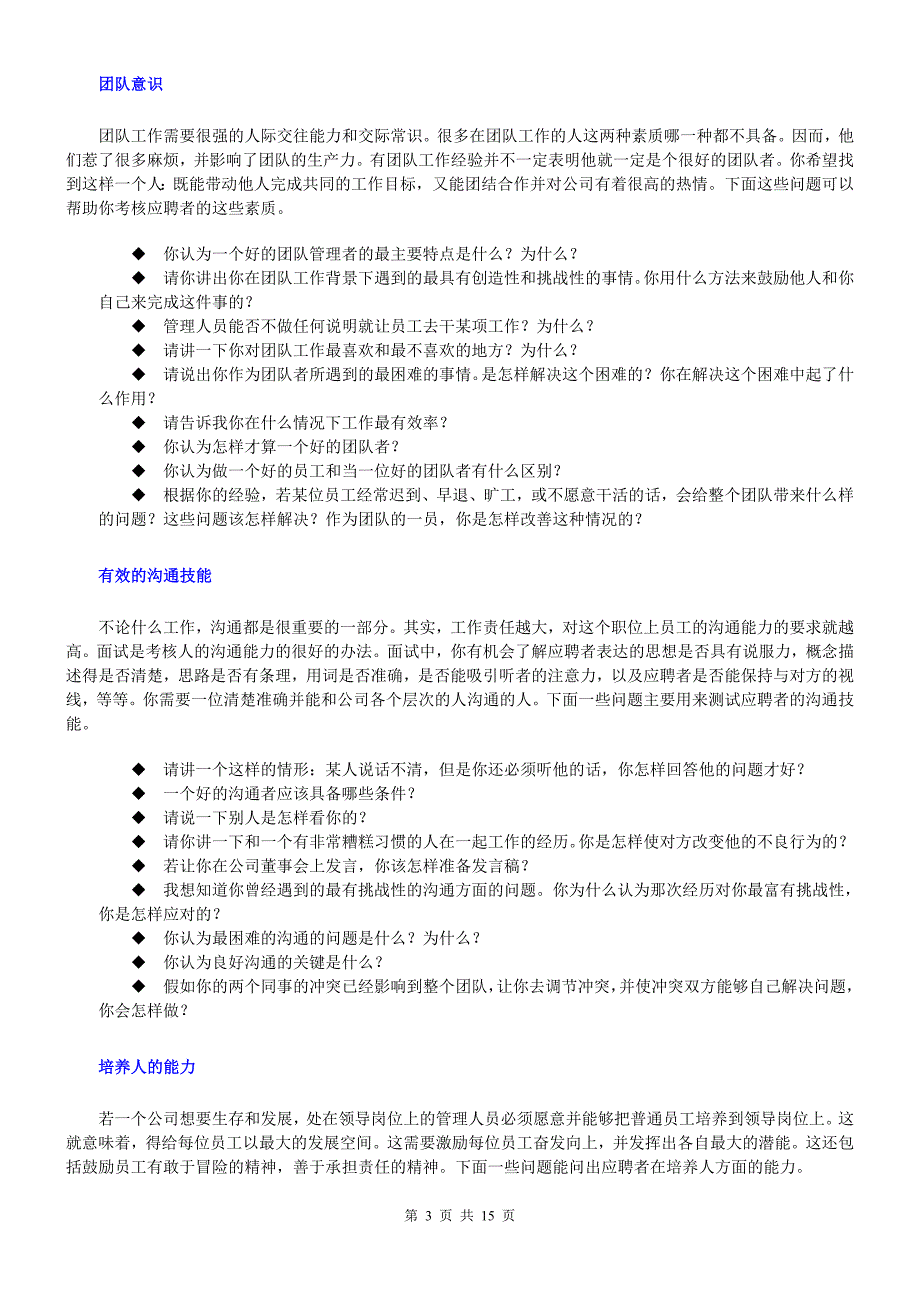 团队意识

团队工作需要很强的人际交往能力和交际常识。很多在团队工作的人这两种素质哪一种都不具备。因而，他们惹了很多麻烦，并影响了团队的生产力。有团队工作经验并不一定表明他就一定是个很好的团队者。你希望找到这样一个人：既能带动他人完成共同的工作目标，又能团结合作并对公司有着很高的热情。下面这些问题可以帮助你考核应聘者的这些素质。

◆ 你认为一个好的团队管理者的最主要特点是什么？为什么？
◆ 请你讲出你在团队工作背景下遇到的最具有创造性和挑战性的事情。你用什么方法来鼓励他人和你自己来完成这件事的？
◆ 管理人员能否不做任何说明就让员工去干某项工作？为什么？
◆ 请讲一下你对团队工作最喜欢和最不喜欢的地方？为什么？
◆ 请说出你作为团队者所遇到的最困难的事情。是怎样解决这个困难的？你在解决这个困难中起了什么作用？
◆ 请告诉我你在什么情况下工作最有效率？
◆ 你认为怎样才算一个好的团队者？
◆ 你认为做一个好的员工和当一位好的团队者有什么区别？
◆ 根据你的经验，若某位员工经常迟到、早退、旷工，或不愿意干活的话，会给整个团队带来什么样的问题？这些问题该怎样解决？作为团队的一员，你是怎样改善这种情况的？

有效的沟通技能

不论什么工作，沟通都是很重要的一部分。其实，工作责任越大，对这个职位上员工的沟通能力的要求就越高。面试是考核人的沟通能力的很好的办法。面试中，你有机会了解应聘者表达的思想是否具有说服力，概念描述得是否清楚，思路是否有条理，用词是否准确，是否能吸引听者的注意力，以及应聘者是否能保持与对方的视线，等等。你需要一位清楚准确并能和公司各个层次的人沟通的人。下面一些问题主要用来测试应聘者的沟通技能。

◆ 请讲一个这样的情形：某人说话不清，但是你还必须听他的话，你怎样回答他的问题才好？
◆ 一个好的沟通者应该具备哪些条件？
◆ 请说一下别人是怎样看你的？
◆ 请你讲一下和一个有非常糟糕习惯的人在一起工作的经历。你是怎样使对方改变他的不良行为的？
◆ 若让你在公司董事会上发言，你该怎样准备发言稿？
◆ 我想知道你曾经遇到的最有挑战性的沟通方面的问题。你为什么认为那次经历对你最富有挑战性，你是怎样应对的？
◆ 你认为最困难的沟通的问题是什么？为什么？
◆ 你认为良好沟通的关键是什么？
◆ 假如你的两个同事的冲突已经影响到整个团队，让你去调节冲突，并使冲突双方能够自己解决问题，你会怎样做？

培养人的能力

若一个公司想要生存和发展，处在领导岗位上的管理人员必须愿意并能够把普通员工培养到领导岗位上。这就意味着，得给每位员工以最大的发展空间。这需要激励每位员工奋发向上，并发挥出各自最大的潜能。这还包括鼓励员工有敢于冒险的精神，善于承担责任的精神。下面一些问题能问出应聘者在培养人方面的能力。

第 3 页 共 15 页